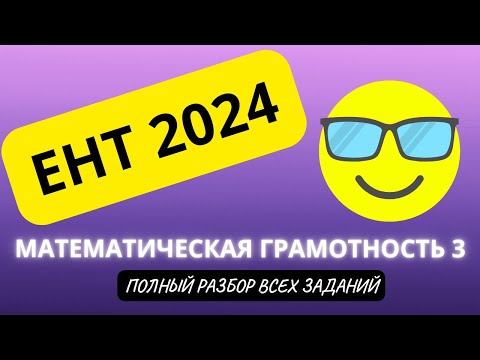 ЕНТ 2024

МАТЕМАТИЧЕСКАЯ ГРАМОТНОСТЬ 3

ПОЛНЫЙ РАЗБОР ВСЕХ ЗАДАНИЙ